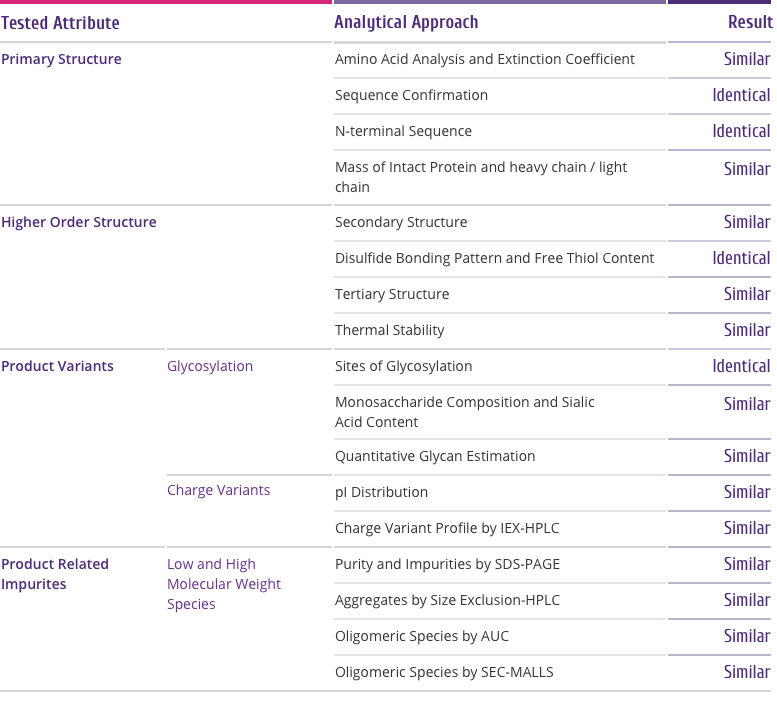 | Tested Attribute | | Analytical Approach | Result |
|---|---|---|---|
| Primary Structure | | Amino Acid Analysis and Extinction Coefficient | Similar |
| | | Sequence Confirmation | Identical |
| | | N-terminal Sequence | Identical |
| | | Mass of Intact Protein and heavy chain / light chain | Similar |
| Higher Order Structure | | Secondary Structure | Similar |
| | | Disulfide Bonding Pattern and Free Thiol Content | Identical |
| | | Tertiary Structure | Similar |
| | | Thermal Stability | Similar |
| Product Variants | Glycosylation | Sites of Glycosylation | Identical |
| | | Monosaccharide Composition and Sialic Acid Content | Similar |
| | | Quantitative Glycan Estimation | Similar |
| | Charge Variants | pI Distribution | Similar |
| | | Charge Variant Profile by IEX-HPLC | Similar |
| Product Related Impurites | Low and High Molecular Weight Species | Purity and Impurities by SDS-PAGE | Similar |
| | | Aggregates by Size Exclusion-HPLC | Similar |
| | | Oligomeric Species by AUC | Similar |
| | | Oligomeric Species by SEC-MALLS | Similar |